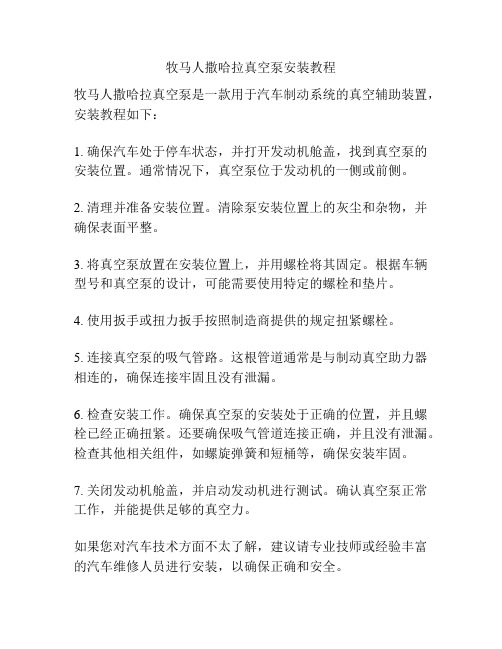 牧马人撒哈拉真空泵安装教程

牧马人撒哈拉真空泵是一款用于汽车制动系统的真空辅助装置，安装教程如下：

1. 确保汽车处于停车状态，并打开发动机舱盖，找到真空泵的安装位置。通常情况下，真空泵位于发动机的一侧或前侧。

2. 清理并准备安装位置。清除泵安装位置上的灰尘和杂物，并确保表面平整。

3. 将真空泵放置在安装位置上，并用螺栓将其固定。根据车辆型号和真空泵的设计，可能需要使用特定的螺栓和垫片。

4. 使用扳手或扭力扳手按照制造商提供的规定扭紧螺栓。

5. 连接真空泵的吸气管路。这根管道通常是与制动真空助力器相连的，确保连接牢固且没有泄漏。

6. 检查安装工作。确保真空泵的安装处于正确的位置，并且螺栓已经正确扭紧。还要确保吸气管道连接正确，并且没有泄漏。检查其他相关组件，如螺旋弹簧和短桶等，确保安装牢固。

7. 关闭发动机舱盖，并启动发动机进行测试。确认真空泵正常工作，并能提供足够的真空力。

如果您对汽车技术方面不太了解，建议请专业技师或经验丰富的汽车维修人员进行安装，以确保正确和安全。